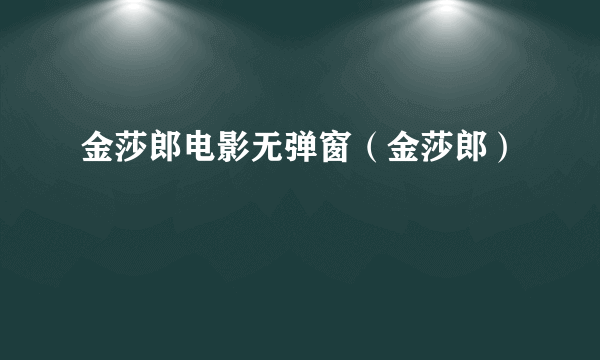 金莎郎电影无弹窗（金莎郎）